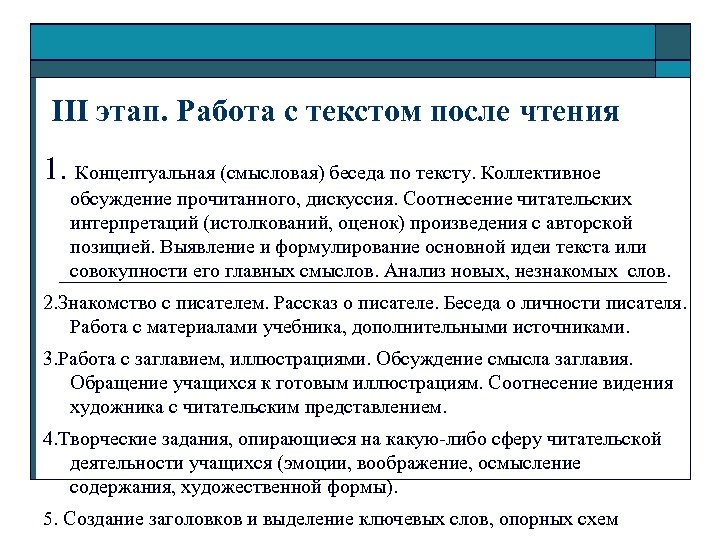 III этап. Работа с текстом после чтения

1. Концептуальная (смысловая) беседа по тексту. Коллективное обсуждение прочитанного, дискуссия. Соотнесение читательских интерпретаций (истолкований, оценок) произведения с авторской позицией. Выявление и формулирование основной идеи текста или совокупности его главных смыслов. Анализ новых, незнакомых слов.

2.Знакомство с писателем. Рассказ о писателе. Беседа о личности писателя. Работа с материалами учебника, дополнительными источниками.

3.Работа с заглавием, иллюстрациями. Обсуждение смысла заглавия. Обращение учащихся к готовым иллюстрациям. Соотнесение видения художника с читательским представлением.

4.Творческие задания, опирающиеся на какую-либо сферу читательской деятельности учащихся (эмоции, воображение, осмысление содержания, художественной формы).

5. Создание заголовков и выделение ключевых слов, опорных схем